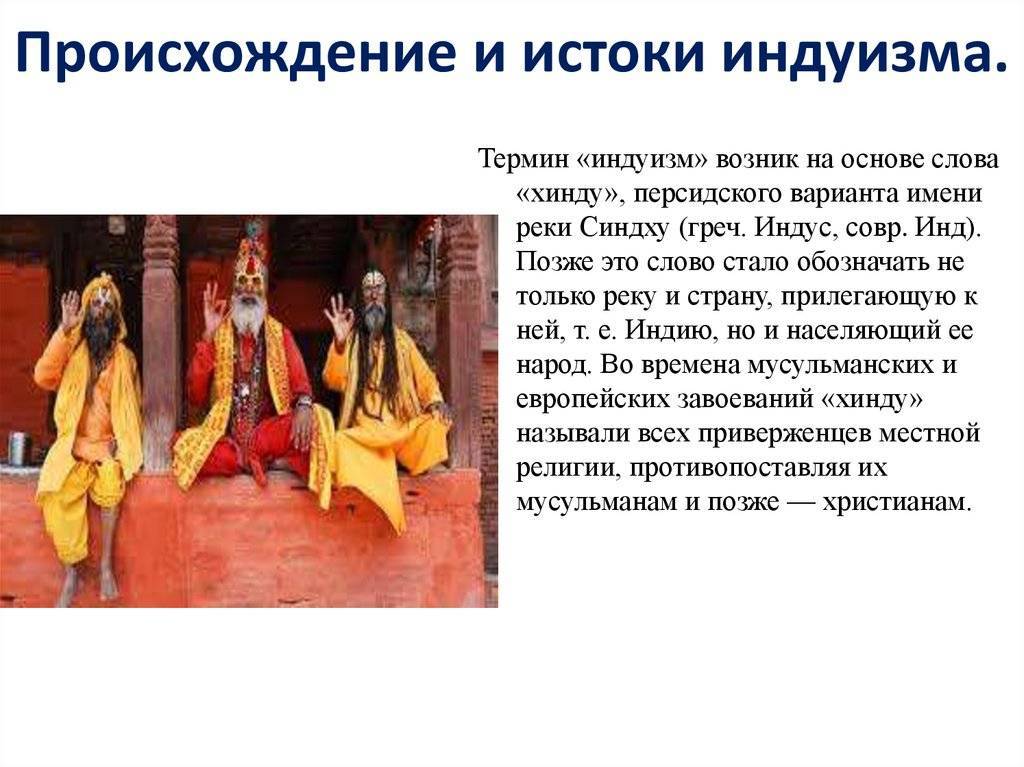 Происхождение и истоки индуизма.

Термин «индуизм» возник на основе слова «хинду», персидского варианта имени реки Синдху (греч. Индус, совр. Инд). Позже это слово стало обозначать не только реку и страну, прилегающую к ней, т. е. Индию, но и населяющий ее народ. Во времена мусульманских и европейских завоеваний «хинду» называли всех приверженцев местной религии, противопоставляя их мусульманам и позже — христианам.